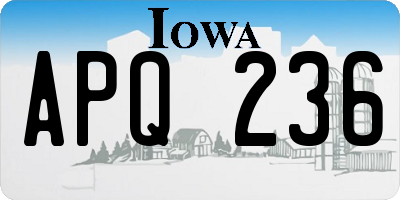 IOWA

APQ 236